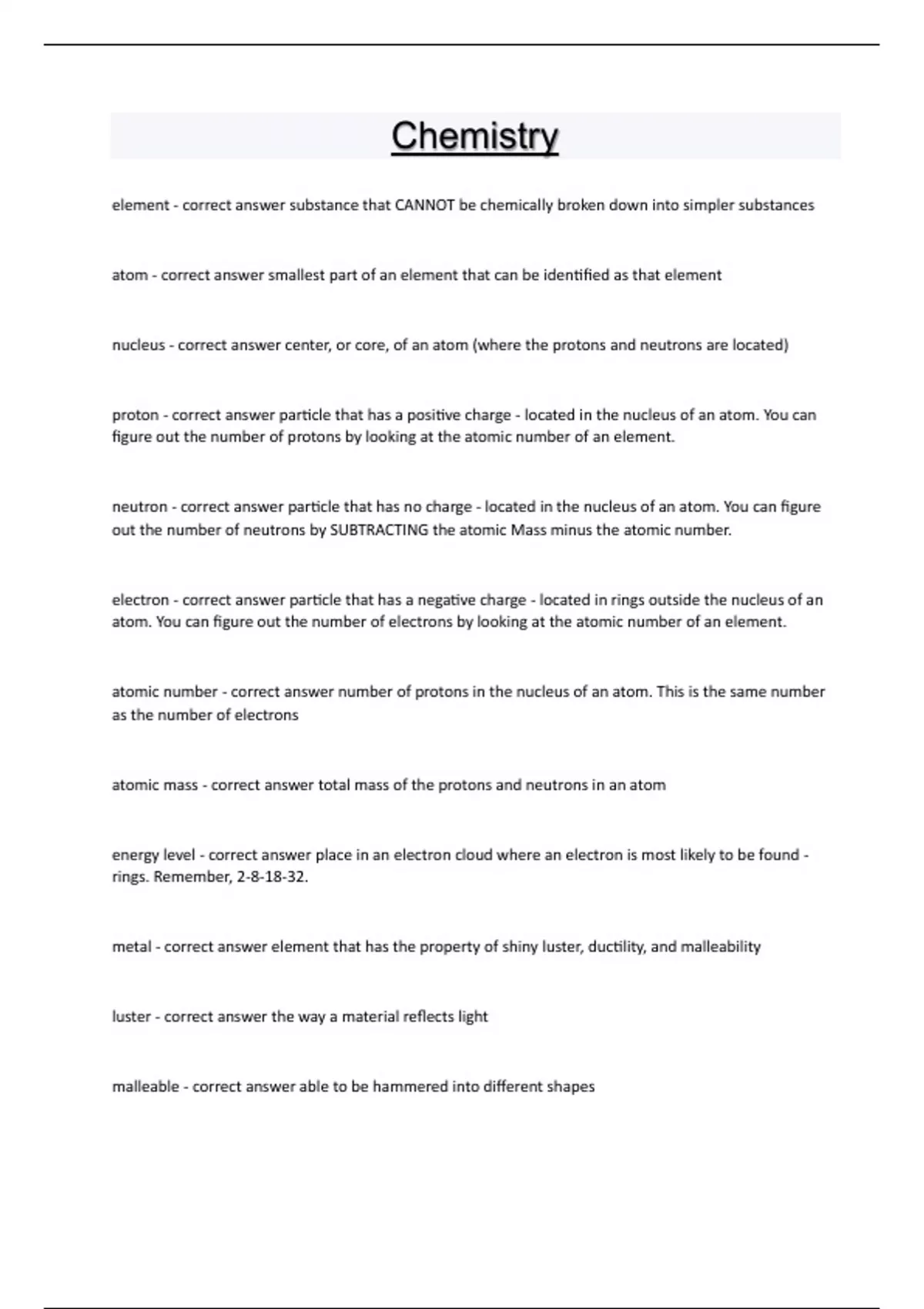 Chemistry

element - correct answer substance that CANNOT be chemically broken down into simpler substances

atom - correct answer smallest part of an element that can be identified as that element

nucleus - correct answer center, or core, of an atom (where the protons and neutrons are located)

proton - correct answer particle that has a positive charge - located in the nucleus of an atom. You can figure out the number of protons by looking at the atomic number of an element.

neutron - correct answer particle that has no charge - located in the nucleus of an atom. You can figure out the number of neutrons by SUBTRACTING the atomic Mass minus the atomic number.

electron - correct answer particle that has a negative charge - located in rings outside the nucleus of an atom. You can figure out the number of electrons by looking at the atomic number of an element.

atomic number - correct answer number of protons in the nucleus of an atom. This is the same number as the number of electrons

atomic mass - correct answer total mass of the protons and neutrons in an atom

energy level - correct answer place in an electron cloud where an electron is most likely to be found - rings. Remember, 2-8-18-32.

metal - correct answer element that has the property of shiny luster, ductility, and malleability

luster - correct answer the way a material reflects light

malleable - correct answer able to be hammered into different shapes